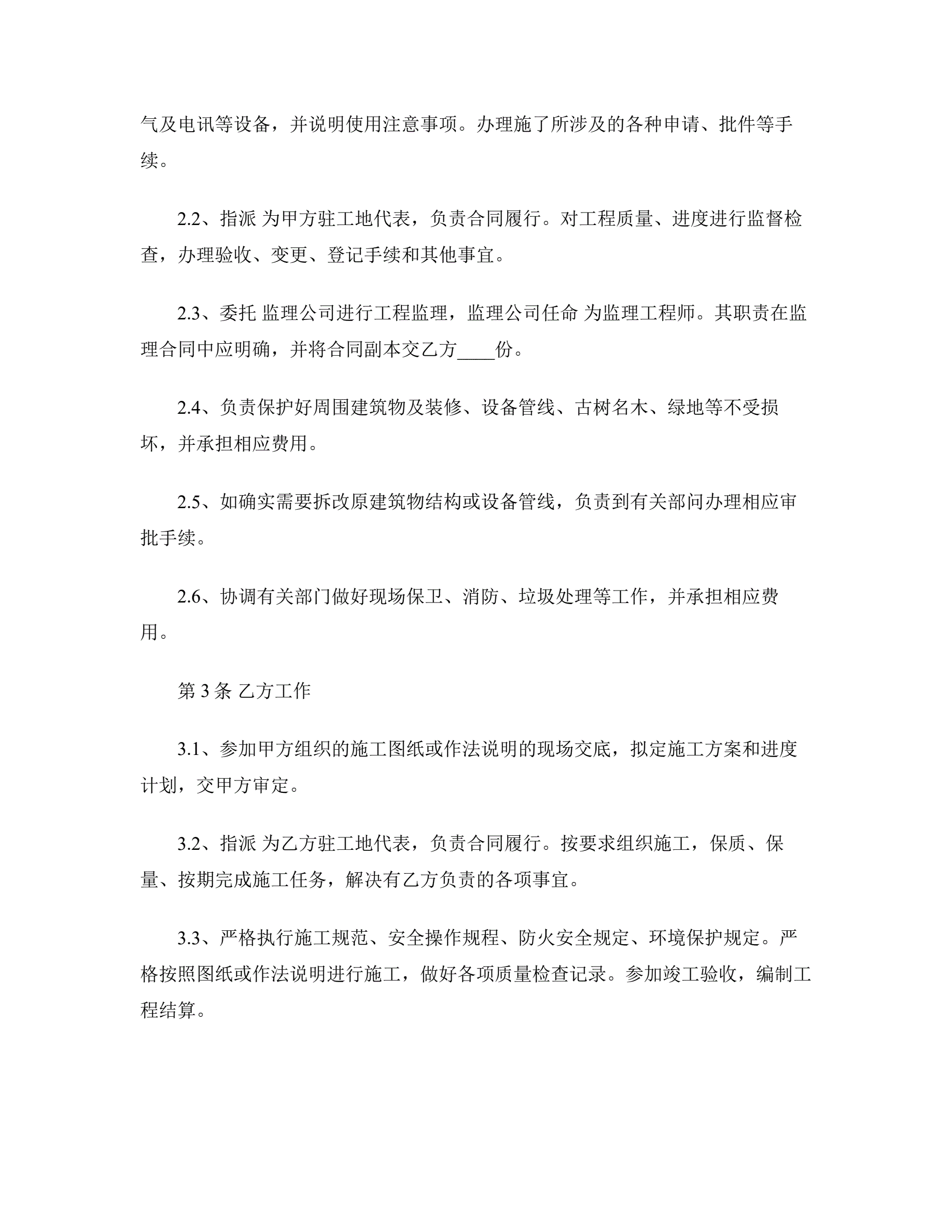 气及电讯等设备，并说明使用注意事项。办理施了所涉及的各种申请、批件等手续。

2.2、指派 为甲方驻工地代表，负责合同履行。对工程质量、进度进行监督检查，办理验收、变更、登记手续和其他事宜。

2.3、委托 监理公司进行工程监理，监理公司任命 为监理工程师。其职责在监理合同中应明确，并将合同副本交乙方____份。

2.4、负责保护好周围建筑物及装修、设备管线、古树名木、绿地等不受损坏，并承担相应费用。

2.5、如确实需要拆改原建筑物结构或设备管线，负责到有关部问办理相应审批手续。

2.6、协调有关部门做好现场保卫、消防、垃圾处理等工作，并承担相应费用。

第 3 条 乙方工作

3.1、参加甲方组织的施工图纸或作法说明的现场交底，拟定施工方案和进度计划，交甲方审定。

3.2、指派 为乙方驻工地代表，负责合同履行。按要求组织施工，保质、保量、按期完成施工任务，解决有乙方负责的各项事宜。

3.3、严格执行施工规范、安全操作规程、防火安全规定、环境保护规定。严格按照图纸或作法说明进行施工，做好各项质量检查记录。参加竣工验收，编制工程结算。